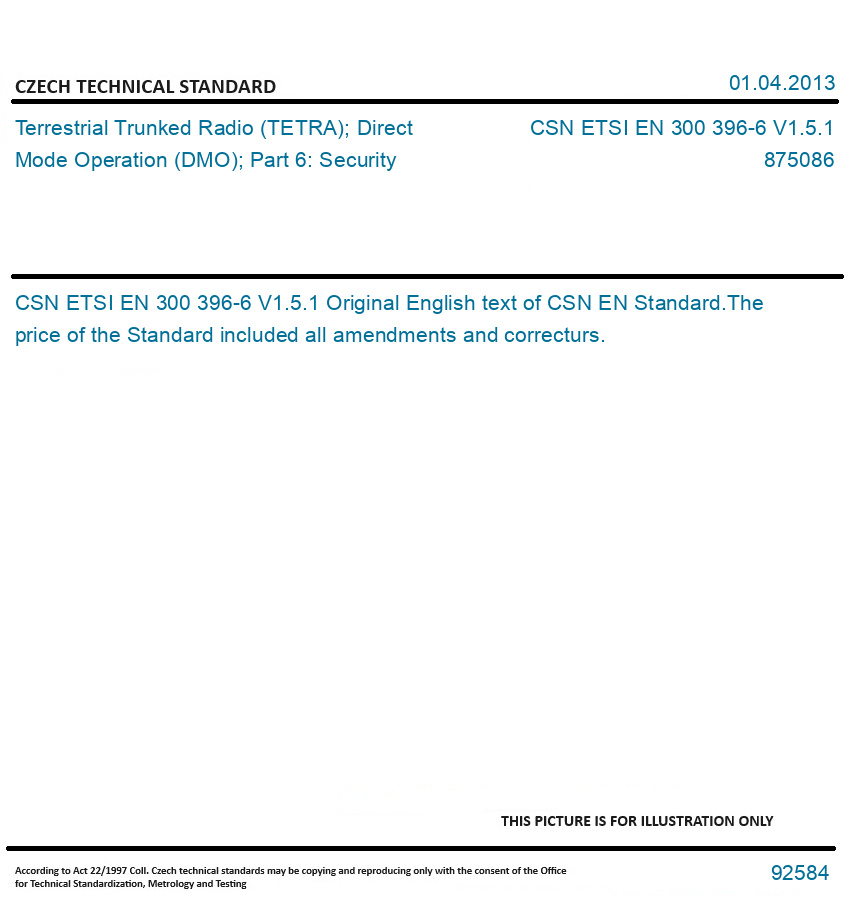 CZECH TECHNICAL STANDARD

01.04.2013

Terrestrial Trunked Radio (TETRA); Direct Mode Operation (DMO); Part 6: Security

CSN ETSI EN 300 396-6 V1.5.1
875086

CSN ETSI EN 300 396-6 V1.5.1 Original English text of CSN EN Standard.The price of the Standard included all amendments and correcturs.

THIS PICTURE IS FOR ILLUSTRATION ONLY

According to Act 22/1997 Coll. Czech technical standards may be copying and reproducing only with the consent of the Office for Technical Standardization, Metrology and Testing

92584